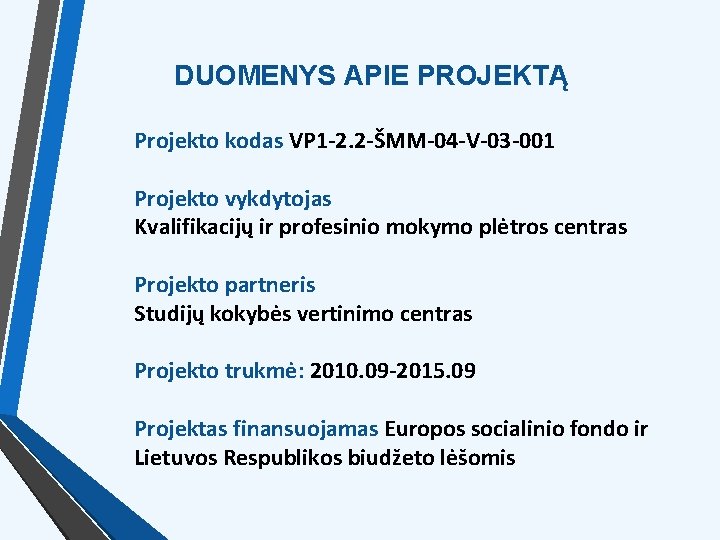 DUOMENYS APIE PROJEKTĄ

Projekto kodas VP1-2.2-ŠMM-04-V-03-001

Projekto vykdytojas
Kvalifikacijų ir profesinio mokymo plėtros centras

Projekto partneris
Studijų kokybės vertinimo centras

Projekto trukmė: 2010.09-2015.09

Projektas finansuojamas Europos socialinio fondo ir Lietuvos Respublikos biudžeto lėšomis